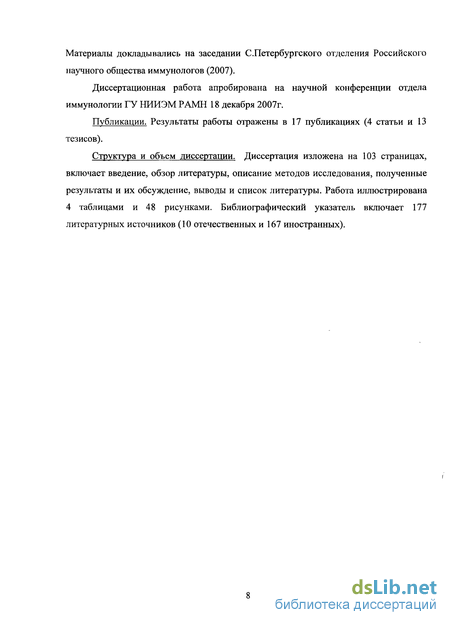 Материалы докладывались на заседании С.Петербургского отделения Российского научного общества иммунологов (2007).

Диссертационная работа апробирована на научной конференции отдела иммунологии ГУ НИИЭМ РАМН 18 декабря 2007г.

Публикации. Результаты работы отражены в 17 публикациях (4 статьи и 13 тезисов).

Структура и объем диссертации. Диссертация изложена на 103 страницах, включает введение, обзор литературы, описание методов исследования, полученные результаты и их обсуждение, выводы и список литературы. Работа иллюстрирована 4 таблицами и 48 рисунками. Библиографический указатель включает 177 литературных источников (10 отечественных и 167 иностранных).

8

dsLib.net
библиотека диссертаций